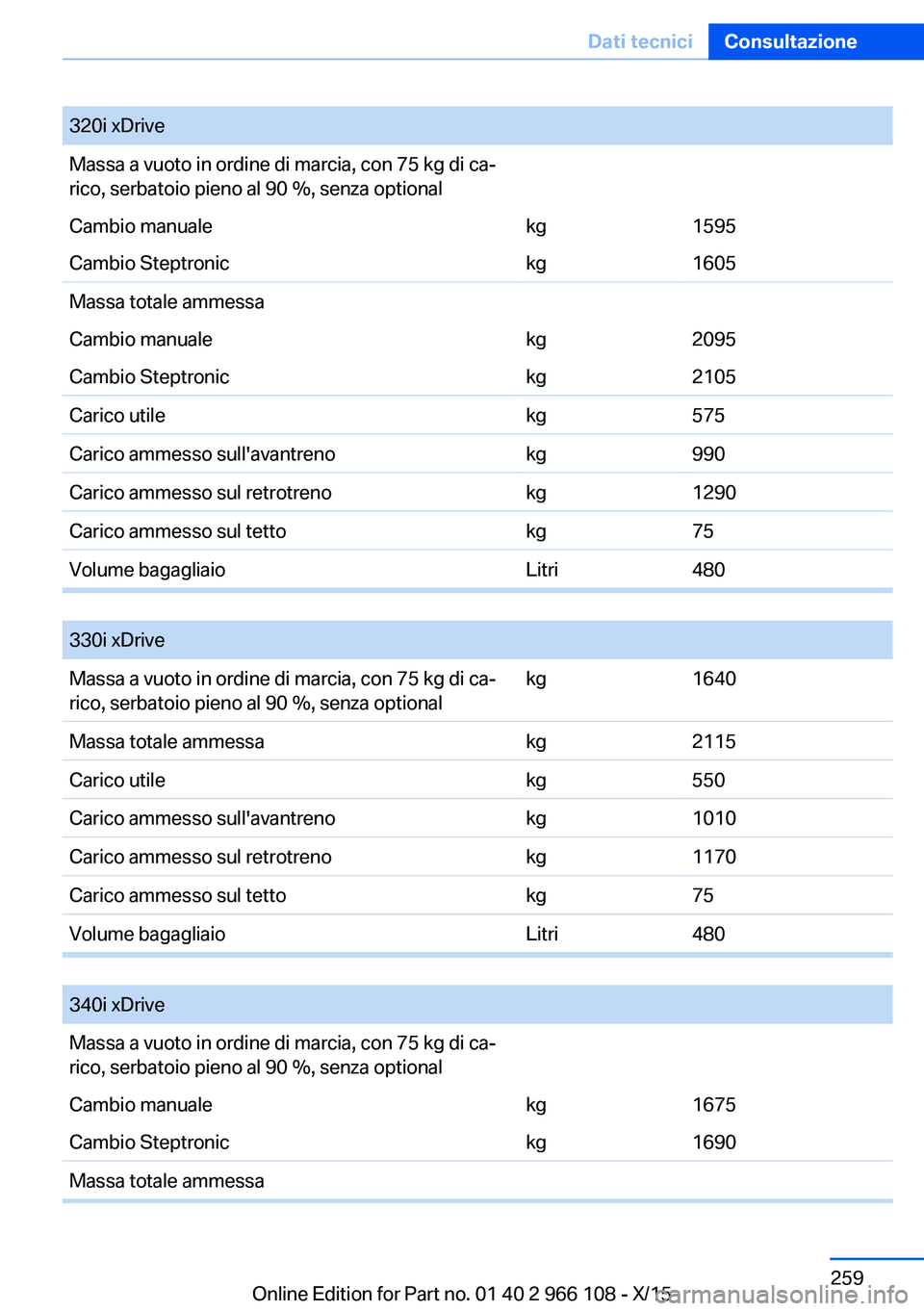 Dati tecnici Consultazione

| 320i xDrive | | |
|---|---|---|
| Massa a vuoto in ordine di marcia, con 75 kg di carico, serbatoio pieno al 90 %, senza optional | | |
| Cambio manuale | kg | 1595 |
| Cambio Steptronic | kg | 1605 |
| Massa totale ammessa | | |
| Cambio manuale | kg | 2095 |
| Cambio Steptronic | kg | 2105 |
| Carico utile | kg | 575 |
| Carico ammesso sull'avantreno | kg | 990 |
| Carico ammesso sul retrotreno | kg | 1290 |
| Carico ammesso sul tetto | kg | 75 |
| Volume bagagliaio | Litri | 480 |

| 330i xDrive | | |
|---|---|---|
| Massa a vuoto in ordine di marcia, con 75 kg di carico, serbatoio pieno al 90 %, senza optional | kg | 1640 |
| Massa totale ammessa | kg | 2115 |
| Carico utile | kg | 550 |
| Carico ammesso sull'avantreno | kg | 1010 |
| Carico ammesso sul retrotreno | kg | 1170 |
| Carico ammesso sul tetto | kg | 75 |
| Volume bagagliaio | Litri | 480 |

| 340i xDrive | | |
|---|---|---|
| Massa a vuoto in ordine di marcia, con 75 kg di carico, serbatoio pieno al 90 %, senza optional | | |
| Cambio manuale | kg | 1675 |
| Cambio Steptronic | kg | 1690 |
| Massa totale ammessa | | |

259

Online Edition for Part no. 01 40 2 966 108 - X/15

carmanualsonline.info